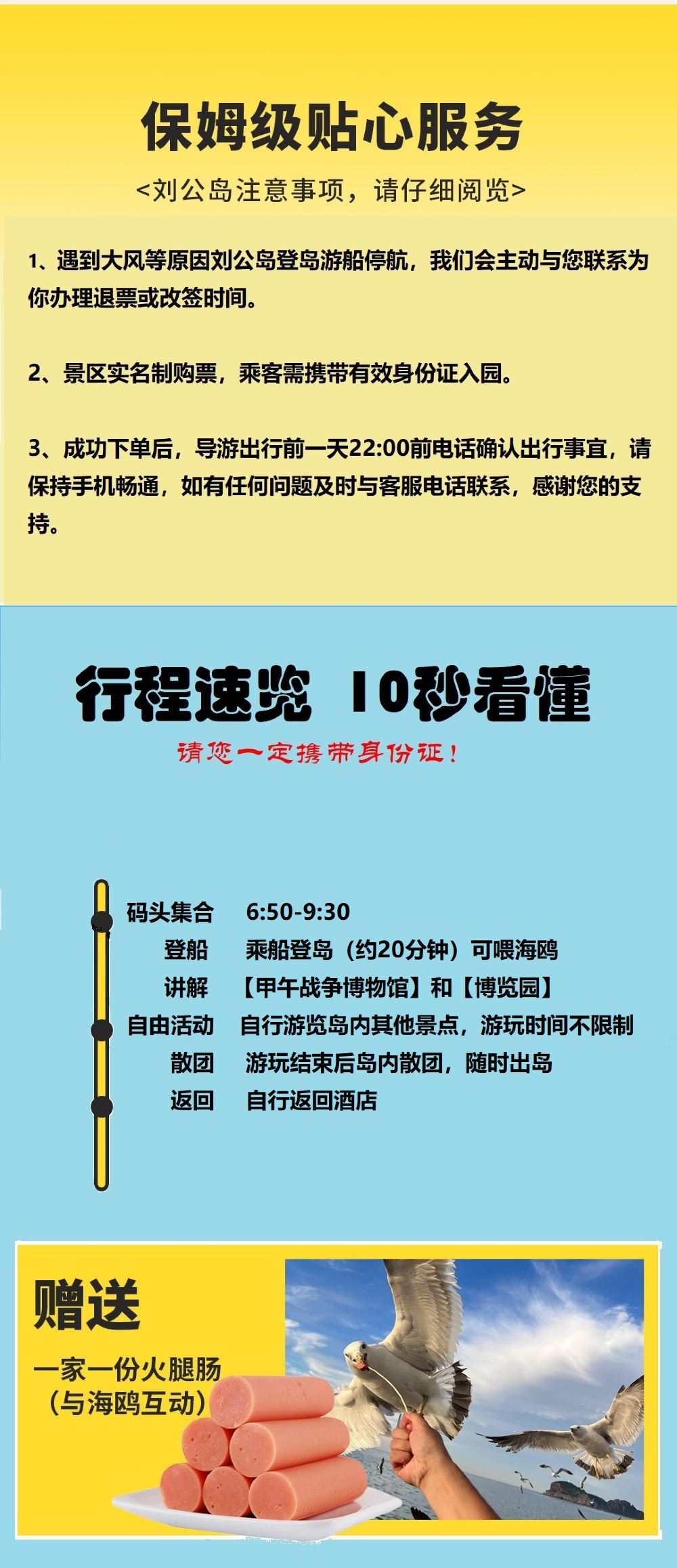 保姆级贴心服务

<刘公岛注意事项，请仔细阅览>

1、遇到大风等原因刘公岛登岛游船停航，我们会主动与您联系为你办理退票或改签时间。

2、景区实名制购票，乘客需携带有效身份证入园。

3、成功下单后，导游出行前一天22:00前电话确认出行事宜，请保持手机畅通，如有任何问题及时与客服电话联系，感谢您的支持。

行程速览 10秒看懂

请您一定携带身份证！

码头集合 6:50-9:30
登船 乘船登岛（约20分钟）可喂海鸥
讲解 【甲午战争博物馆】和【博览园】
自由活动 自行游览岛内其他景点，游玩时间不限制
散团 游玩结束后岛内散团，随时出岛
返回 自行返回酒店

赠送

一家一份火腿肠
（与海鸥互动）